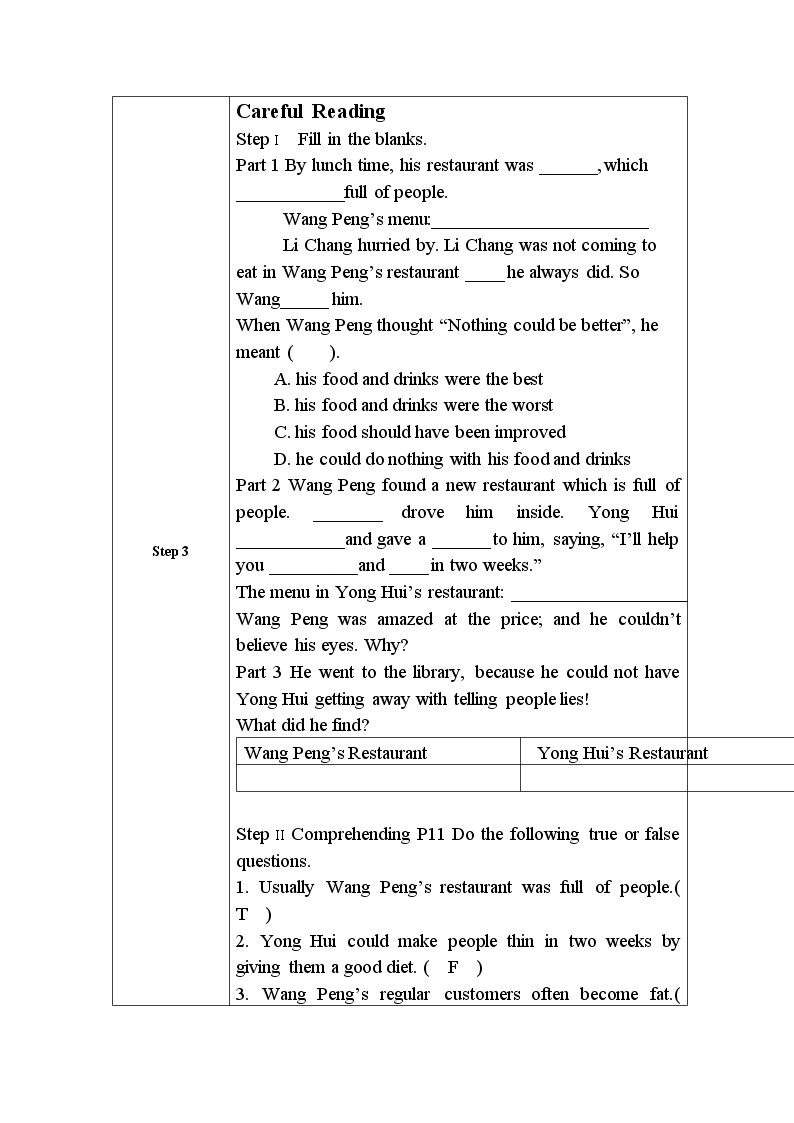 Step 3

Careful Reading

Step I Fill in the blanks.

Part 1 By lunch time, his restaurant was ____, which ____ full of people.

Wang Peng's menu: ____

Li Chang hurried by. Li Chang was not coming to eat in Wang Peng's restaurant ____ he always did. So Wang ____ him.

When Wang Peng thought "Nothing could be better", he meant ( ).

A. his food and drinks were the best

B. his food and drinks were the worst

C. his food should have been improved

D. he could do nothing with his food and drinks

Part 2 Wang Peng found a new restaurant which is full of people. ____ drove him inside. Yong Hui ____ and gave a ____ to him, saying, "I'll help you ____ and ____ in two weeks."

The menu in Yong Hui's restaurant: ____

Wang Peng was amazed at the price; and he couldn't believe his eyes. Why?

Part 3 He went to the library, because he could not have Yong Hui getting away with telling people lies!

What did he find?

| Wang Peng's Restaurant | Yong Hui's Restaurant |
|---|---|
| | |

Step II Comprehending P11 Do the following true or false questions.

1. Usually Wang Peng's restaurant was full of people.( T )

2. Yong Hui could make people thin in two weeks by giving them a good diet. ( F )

3. Wang Peng's regular customers often become fat.(